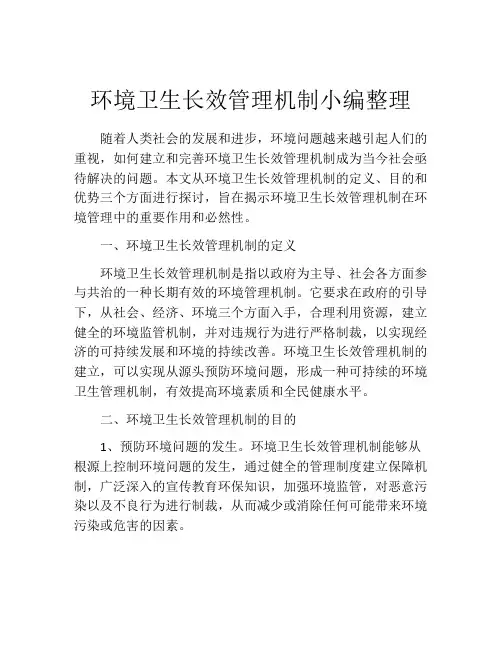 环境卫生长效管理机制小编整理

随着人类社会的发展和进步，环境问题越来越引起人们的重视，如何建立和完善环境卫生长效管理机制成为当今社会亟待解决的问题。本文从环境卫生长效管理机制的定义、目的和优势三个方面进行探讨，旨在揭示环境卫生长效管理机制在环境管理中的重要作用和必然性。

一、环境卫生长效管理机制的定义

环境卫生长效管理机制是指以政府为主导、社会各方面参与共治的一种长期有效的环境管理机制。它要求在政府的引导下，从社会、经济、环境三个方面入手，合理利用资源，建立健全的环境监管机制，并对违规行为进行严格制裁，以实现经济的可持续发展和环境的持续改善。环境卫生长效管理机制的建立，可以实现从源头预防环境问题，形成一种可持续的环境卫生管理机制，有效提高环境素质和全民健康水平。

二、环境卫生长效管理机制的目的

1、预防环境问题的发生。环境卫生长效管理机制能够从根源上控制环境问题的发生，通过健全的管理制度建立保障机制，广泛深入的宣传教育环保知识，加强环境监管，对恶意污染以及不良行为进行制裁，从而减少或消除任何可能带来环境污染或危害的因素。